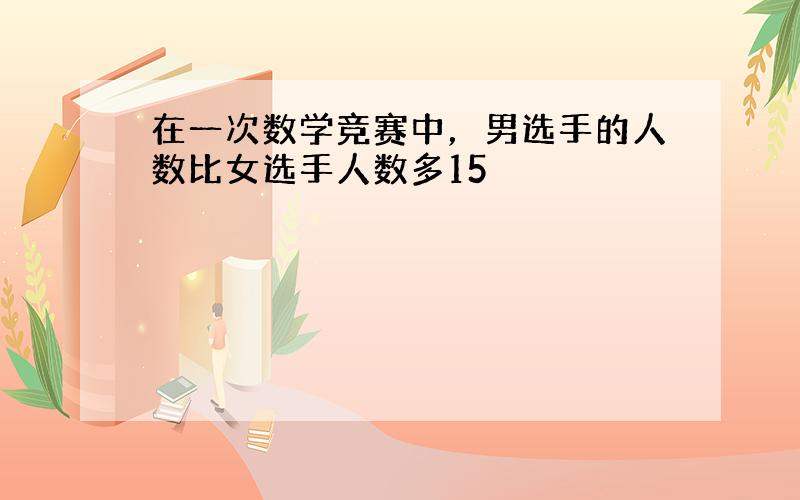 在一次数学竞赛中，男选手的人数比女选手人数多15